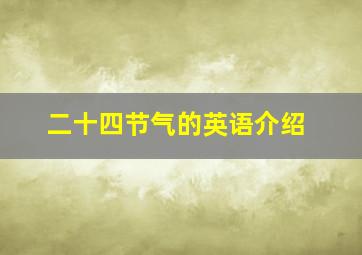 二十四节气的英语介绍